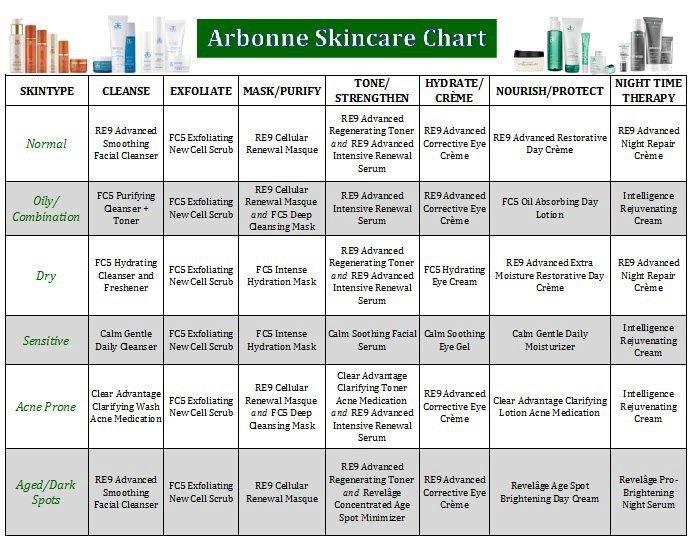 Arbonne Skincare Chart

| SKINTYPE | CLEANSE | EXFOLIATE | MASK/PURIFY | TONE/ STRENGTHEN | HYDRATE/ CRÈME | NOURISH/PROTECT | NIGHT TIME THERAPY |
|---|---|---|---|---|---|---|---|
| Normal | RE9 Advanced Smoothing Facial Cleanser | FC5 Exfoliating New Cell Scrub | RE9 Cellular Renewal Masque | RE9 Advanced Regenerating Toner and RE9 Advanced Intensive Renewal Serum | RE9 Advanced Corrective Eye Crème | RE9 Advanced Restorative Day Crème | RE9 Advanced Night Repair Crème |
| Oily/ Combination | FC5 Purifying Cleanser + Toner | FC5 Exfoliating New Cell Scrub | RE9 Cellular Renewal Masque and FC5 Deep Cleansing Mask | RE9 Advanced Intensive Renewal Serum | RE9 Advanced Corrective Eye Crème | FC5 Oil Absorbing Day Lotion | Intelligence Rejuvenating Cream |
| Dry | FC5 Hydrating Cleanser and Freshener | FC5 Exfoliating New Cell Scrub | FC5 Intense Hydration Mask | RE9 Advanced Regenerating Toner and RE9 Advanced Intensive Renewal Serum | FC5 Hydrating Eye Cream | RE9 Advanced Extra Moisture Restorative Day Crème | RE9 Advanced Night Repair Crème |
| Sensitive | Calm Gentle Daily Cleanser | FC5 Exfoliating New Cell Scrub | FC5 Intense Hydration Mask | Calm Soothing Facial Serum | Calm Soothing Eye Gel | Calm Gentle Daily Moisturizer | Intelligence Rejuvenating Cream |
| Acne Prone | Clear Advantage Clarifying Wash Acne Medication | FC5 Exfoliating New Cell Scrub | RE9 Cellular Renewal Masque and FC5 Deep Cleansing Mask | Clear Advantage Clarifying Toner Acne Medication and RE9 Advanced Intensive Renewal Serum | RE9 Advanced Corrective Eye Crème | Clear Advantage Clarifying Lotion Acne Medication | Intelligence Rejuvenating Cream |
| Aged/Dark Spots | RE9 Advanced Smoothing Facial Cleanser | FC5 Exfoliating New Cell Scrub | RE9 Cellular Renewal Masque | RE9 Advanced Regenerating Toner and Revelâge Concentrated Age Spot Minimizer | RE9 Advanced Corrective Eye Crème | Revelâge Age Spot Brightening Day Cream | Revelâge Pro-Brightening Night Serum |